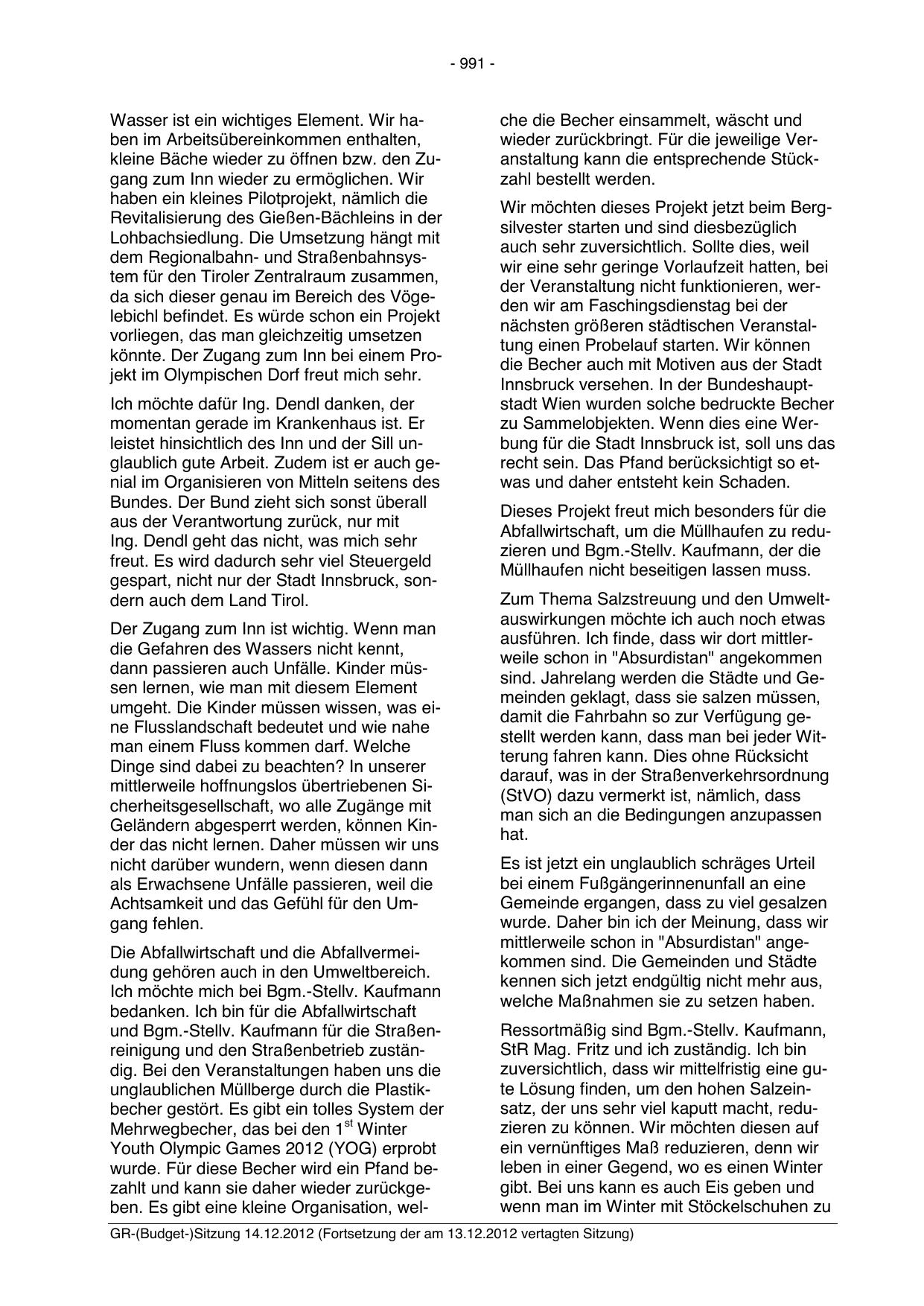 - 991 -

Wasser ist ein wichtiges Element. Wir haben im Arbeitsübereinkommen enthalten, kleine Bäche wieder zu öffnen bzw. den Zugang zum Inn wieder zu ermöglichen. Wir haben ein kleines Pilotprojekt, nämlich die Revitalisierung des Gießen-Bächleins in der Lohbachsiedlung. Die Umsetzung hängt mit dem Regionalbahn- und Straßenbahnsystem für den Tiroler Zentralraum zusammen, da sich dieser genau im Bereich des Vögelebichl befindet. Es würde schon ein Projekt vorliegen, das man gleichzeitig umsetzen könnte. Der Zugang zum Inn bei einem Projekt im Olympischen Dorf freut mich sehr.

Ich möchte dafür Ing. Dendl danken, der momentan gerade im Krankenhaus ist. Er leistet hinsichtlich des Inn und der Sill unglaublich gute Arbeit. Zudem ist er auch genial im Organisieren von Mitteln seitens des Bundes. Der Bund zieht sich sonst überall aus der Verantwortung zurück, nur mit Ing. Dendl geht das nicht, was mich sehr freut. Es wird dadurch sehr viel Steuergeld gespart, nicht nur der Stadt Innsbruck, sondern auch dem Land Tirol.

Der Zugang zum Inn ist wichtig. Wenn man die Gefahren des Wassers nicht kennt, dann passieren auch Unfälle. Kinder müssen lernen, wie man mit diesem Element umgeht. Die Kinder müssen wissen, was eine Flusslandschaft bedeutet und wie nahe man einem Fluss kommen darf. Welche Dinge sind dabei zu beachten? In unserer mittlerweile hoffnungslos übertriebenen Sicherheitsgesellschaft, wo alle Zugänge mit Geländern abgesperrt werden, können Kinder das nicht lernen. Daher müssen wir uns nicht darüber wundern, wenn diesen dann als Erwachsene Unfälle passieren, weil die Achtsamkeit und das Gefühl für den Umgang fehlen.

Die Abfallwirtschaft und die Abfallvermeidung gehören auch in den Umweltbereich. Ich möchte mich bei Bgm.-Stellv. Kaufmann bedanken. Ich bin für die Abfallwirtschaft und Bgm.-Stellv. Kaufmann für die Straßenreinigung und den Straßenbetrieb zuständig. Bei den Veranstaltungen haben uns die unglaublichen Müllberge durch die Plastikbecher gestört. Es gibt ein tolles System der Mehrwegbecher, das bei den 1$^{st}$ Winter Youth Olympic Games 2012 (YOG) erprobt wurde. Für diese Becher wird ein Pfand bezahlt und kann sie daher wieder zurückgeben. Es gibt eine kleine Organisation, welche die Becher einsammelt, wäscht und wieder zurückbringt. Für die jeweilige Veranstaltung kann die entsprechende Stückzahl bestellt werden.

Wir möchten dieses Projekt jetzt beim Bergsilvester starten und sind diesbezüglich auch sehr zuversichtlich. Sollte dies, weil wir eine sehr geringe Vorlaufzeit hatten, bei der Veranstaltung nicht funktionieren, werden wir am Faschingsdienstag bei der nächsten größeren städtischen Veranstaltung einen Probelauf starten. Wir können die Becher auch mit Motiven aus der Stadt Innsbruck versehen. In der Bundeshauptstadt Wien wurden solche bedruckte Becher zu Sammelobjekten. Wenn dies eine Werbung für die Stadt Innsbruck ist, soll uns das recht sein. Das Pfand berücksichtigt so etwas und daher entsteht kein Schaden.

Dieses Projekt freut mich besonders für die Abfallwirtschaft, um die Müllhaufen zu reduzieren und Bgm.-Stellv. Kaufmann, der die Müllhaufen nicht beseitigen lassen muss.

Zum Thema Salzstreuung und den Umweltauswirkungen möchte ich auch noch etwas ausführen. Ich finde, dass wir dort mittlerweile schon in "Absurdistan" angekommen sind. Jahrelang werden die Städte und Gemeinden geklagt, dass sie salzen müssen, damit die Fahrbahn so zur Verfügung gestellt werden kann, dass man bei jeder Witterung fahren kann. Dies ohne Rücksicht darauf, was in der Straßenverkehrsordnung (StVO) dazu vermerkt ist, nämlich, dass man sich an die Bedingungen anzupassen hat.

Es ist jetzt ein unglaublich schräges Urteil bei einem Fußgängerinnenunfall an eine Gemeinde ergangen, dass zu viel gesalzen wurde. Daher bin ich der Meinung, dass wir mittlerweile schon in "Absurdistan" angekommen sind. Die Gemeinden und Städte kennen sich jetzt endgültig nicht mehr aus, welche Maßnahmen sie zu setzen haben.

Ressortmäßig sind Bgm.-Stellv. Kaufmann, StR Mag. Fritz und ich zuständig. Ich bin zuversichtlich, dass wir mittelfristig eine gute Lösung finden, um den hohen Salzeinsatz, der uns sehr viel kaputt macht, reduzieren zu können. Wir möchten diesen auf ein vernünftiges Maß reduzieren, denn wir leben in einer Gegend, wo es einen Winter gibt. Bei uns kann es auch Eis geben und wenn man im Winter mit Stöckelschuhen zu

GR-(Budget-)Sitzung 14.12.2012 (Fortsetzung der am 13.12.2012 vertagten Sitzung)